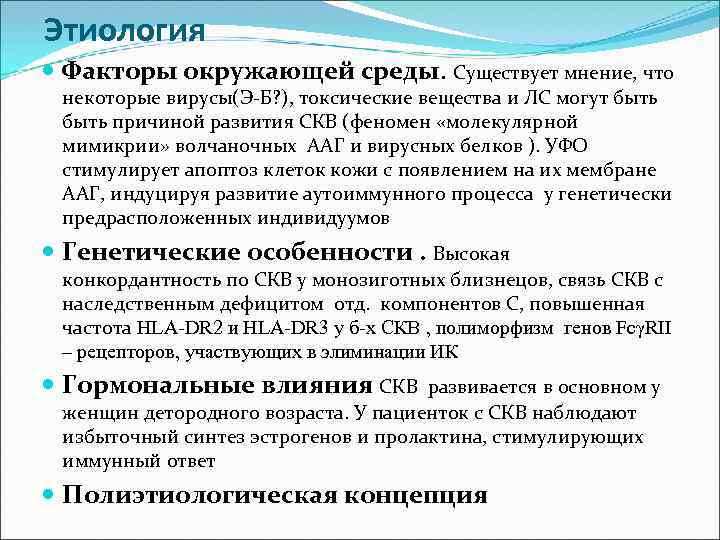 Этиология

Факторы окружающей среды. Существует мнение, что некоторые вирусы(Э-Б?), токсические вещества и ЛС могут быть быть причиной развития СКВ (феномен «молекулярной мимикрии» волчаночных ААГ и вирусных белков ). УФО стимулирует апоптоз клеток кожи с появлением на их мембране ААГ, индуцируя развитие аутоиммунного процесса у генетически предрасположенных индивидуумов

Генетические особенности . Высокая конкордантность по СКВ у монозиготных близнецов, связь СКВ с наследственным дефицитом отд. компонентов С, повышенная частота HLA-DR2 и HLA-DR3 у б-х СКВ , полиморфизм генов FcγRII – рецепторов, участвующих в элиминации ИК

Гормональные влияния СКВ развивается в основном у женщин детородного возраста. У пациенток с СКВ наблюдают избыточный синтез эстрогенов и пролактина, стимулирующих иммунный ответ

Полиэтиологическая концепция